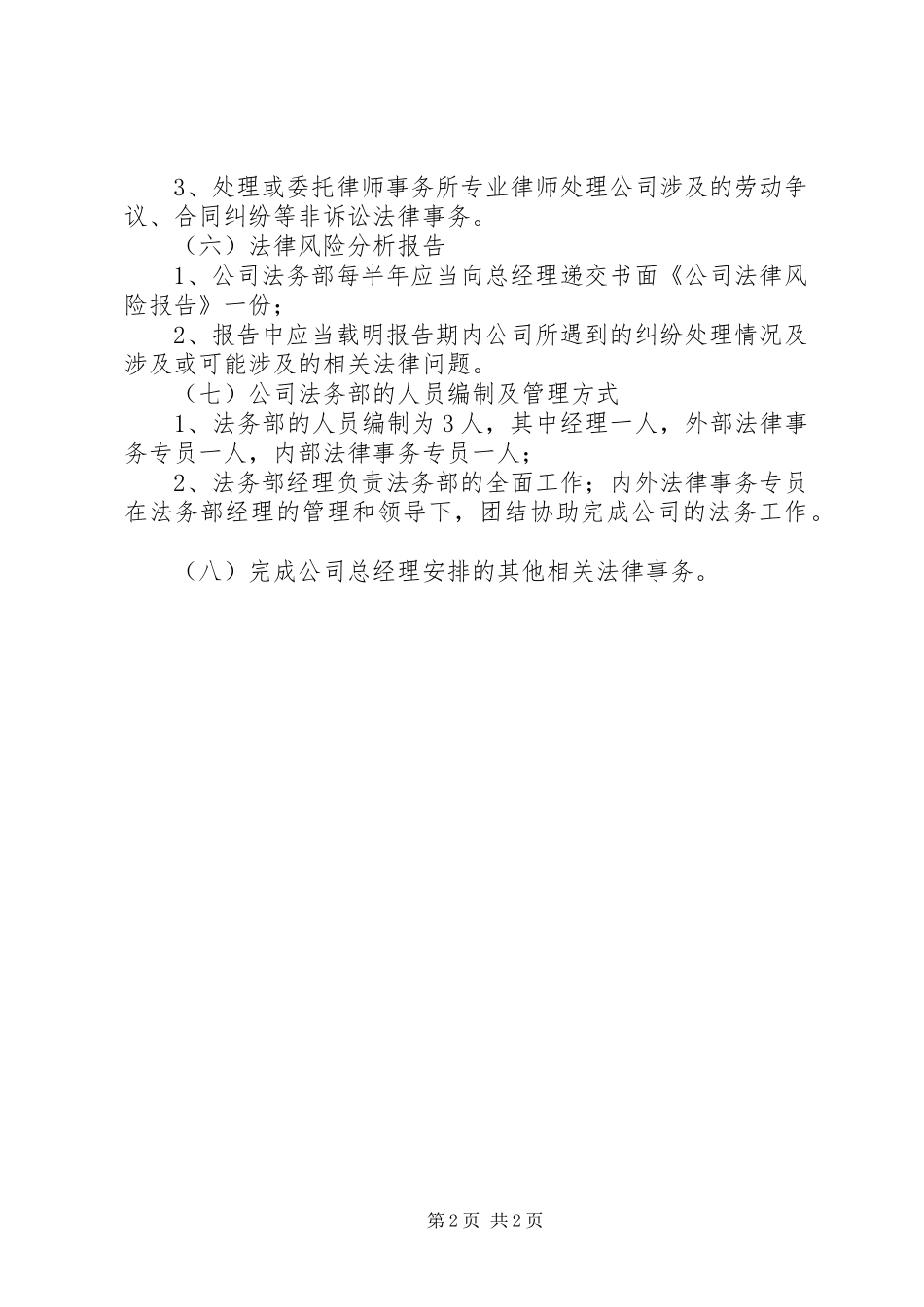 3、处理或委托律师事务所专业律师处理公司涉及的劳动争议、合同纠纷等非诉讼法律事务。

（六）法律风险分析报告

1、公司法务部每半年应当向总经理递交书面《公司法律风险报告》一份；

2、报告中应当载明报告期内公司所遇到的纠纷处理情况及涉及或可能涉及的相关法律问题。

（七）公司法务部的人员编制及管理方式

1、法务部的人员编制为3人，其中经理一人，外部法律事务专员一人，内部法律事务专员一人；

2、法务部经理负责法务部的全面工作；内外法律事务专员在法务部经理的管理和领导下，团结协助完成公司的法务工作。

（八）完成公司总经理安排的其他相关法律事务。

第2页 共2页